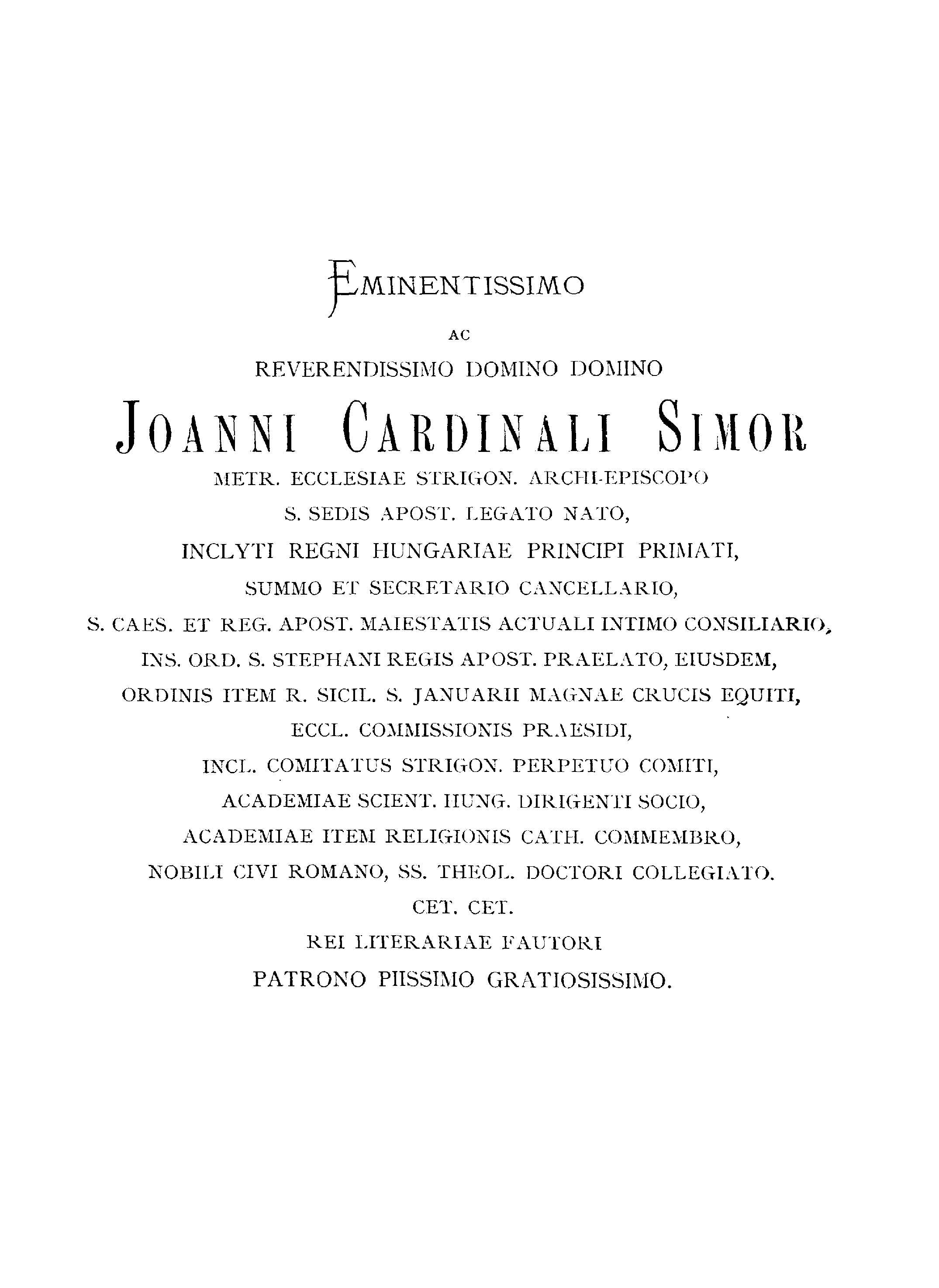 EMINENTISSIMO

AC

REVERENDISSIMO DOMINO DOMINO

JOANNI CARDINALI SIMOR

METR. ECCLESIAE STRIGON. ARCHI-EPISCOPO

S. SEDIS APOST. LEGATO NATO,

INCLYTI REGNI HUNGARIAE PRINCIPI PRIMATI,

SUMMO ET SECRETARIO CANCELLARIO,

S. CAES. ET REG. APOST. MAIESTATIS ACTUALI INTIMO CONSILIARIO,

INS. ORD. S. STEPHANI REGIS APOST. PRAELATO, EIUSDEM,

ORDINIS ITEM R. SICIL. S. JANUARII MAGNAE CRUCIS EQUITI,

ECCL. COMMISSIONIS PRAESIDI,

INCL. COMITATUS STRIGON. PERPETUO COMITI,

ACADEMIAE SCIENT. HUNG. DIRIGENTI SOCIO,

ACADEMIAE ITEM RELIGIONIS CATH. COMMEMBRO,

NOBILI CIVI ROMANO, SS. THEOL. DOCTORI COLLEGIATO.

CET. CET.

REI LITERARIAE FAUTORI

PATRONO PIISSIMO GRATIOSISSIMO.